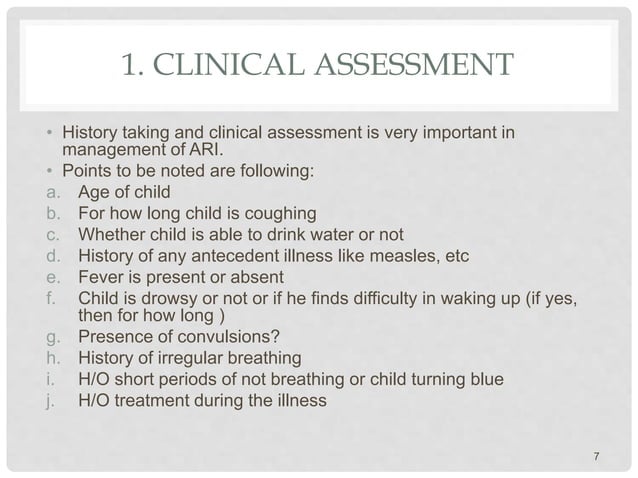 1. CLINICAL ASSESSMENT

• History taking and clinical assessment is very important in management of ARI.
• Points to be noted are following:
a. Age of child
b. For how long child is coughing
c. Whether child is able to drink water or not
d. History of any antecedent illness like measles, etc
e. Fever is present or absent
f. Child is drowsy or not or if he finds difficulty in waking up (if yes, then for how long )
g. Presence of convulsions?
h. History of irregular breathing
i. H/O short periods of not breathing or child turning blue
j. H/O treatment during the illness

7